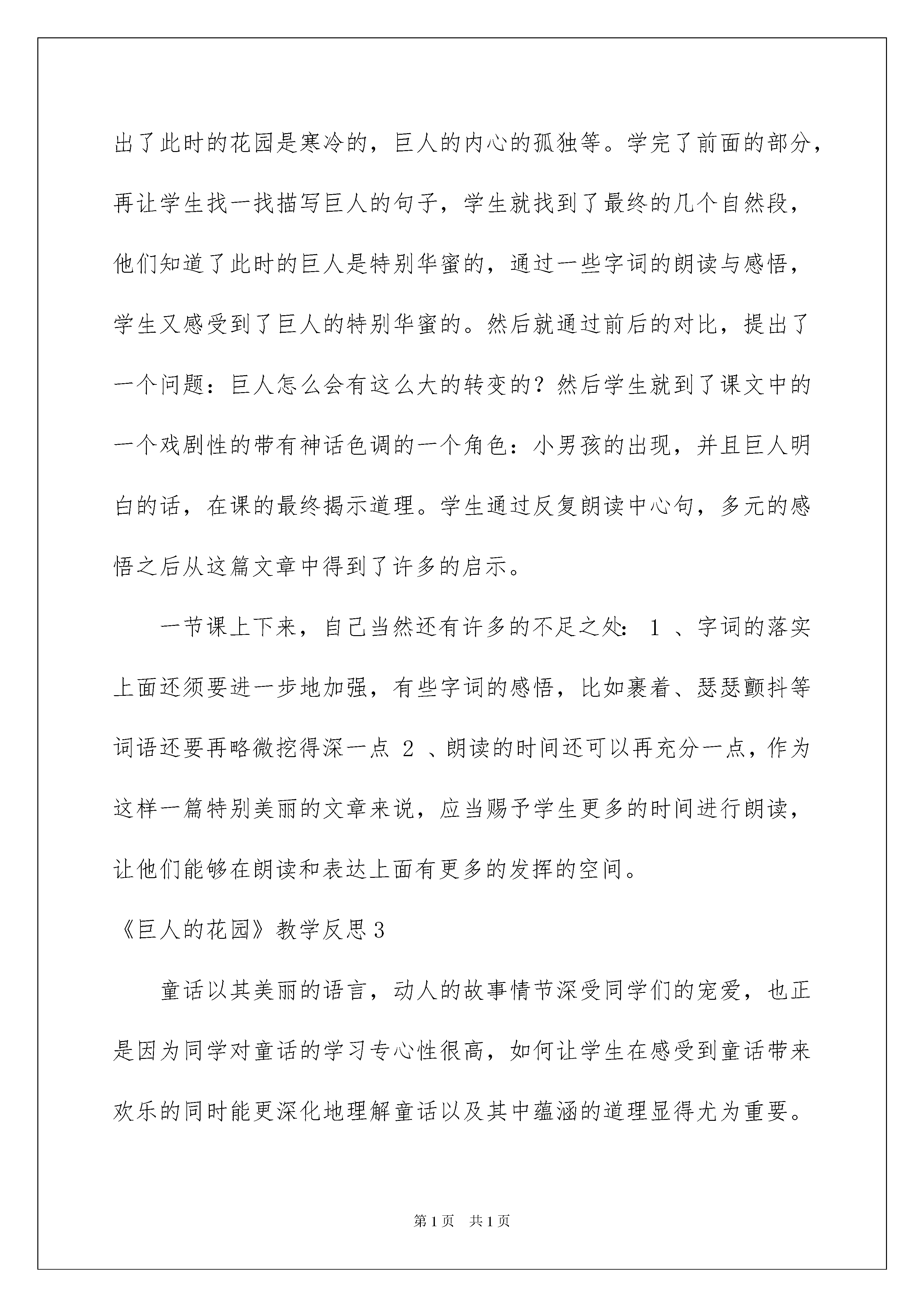 出了此时的花园是寒冷的，巨人的内心的孤独等。学完了前面的部分，再让学生找一找描写巨人的句子，学生就找到了最终的几个自然段，他们知道了此时的巨人是特别华蜜的，通过一些字词的朗读与感悟，学生又感受到了巨人的特别华蜜的。然后就通过前后的对比，提出了一个问题：巨人怎么会有这么大的转变的？然后学生就到了课文中的一个戏剧性的带有神话色调的一个角色：小男孩的出现，并且巨人明白的话，在课的最终揭示道理。学生通过反复朗读中心句，多元的感悟之后从这篇文章中得到了许多的启示。

一节课上下来，自己当然还有许多的不足之处：1、字词的落实上面还须要进一步地加强，有些字词的感悟，比如裹着、瑟瑟颤抖等词语还要再略微挖得深一点 2、朗读的时间还可以再充分一点，作为这样一篇特别美丽的文章来说，应当赐予学生更多的时间进行朗读，让他们能够在朗读和表达上面有更多的发挥的空间。

《巨人的花园》教学反思3

童话以其美丽的语言，动人的故事情节深受同学们的宠爱，也正是因为同学对童话的学习专心性很高，如何让学生在感受到童话带来欢乐的同时能更深化地理解童话以及其中蕴涵的道理显得尤为重要。

第1页 共1页